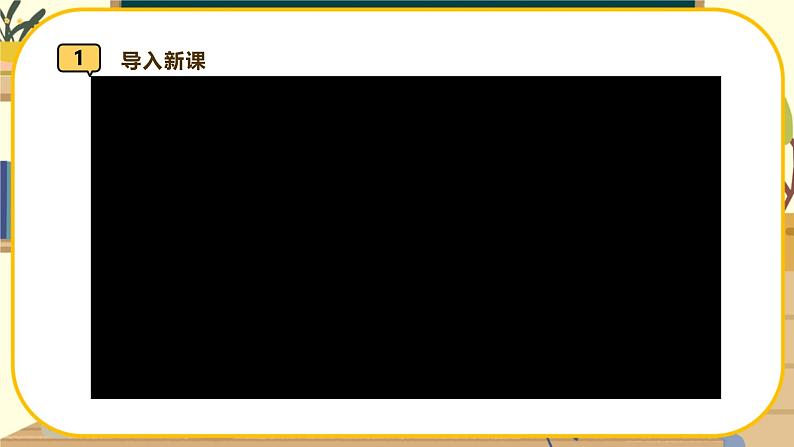 1 导入新课